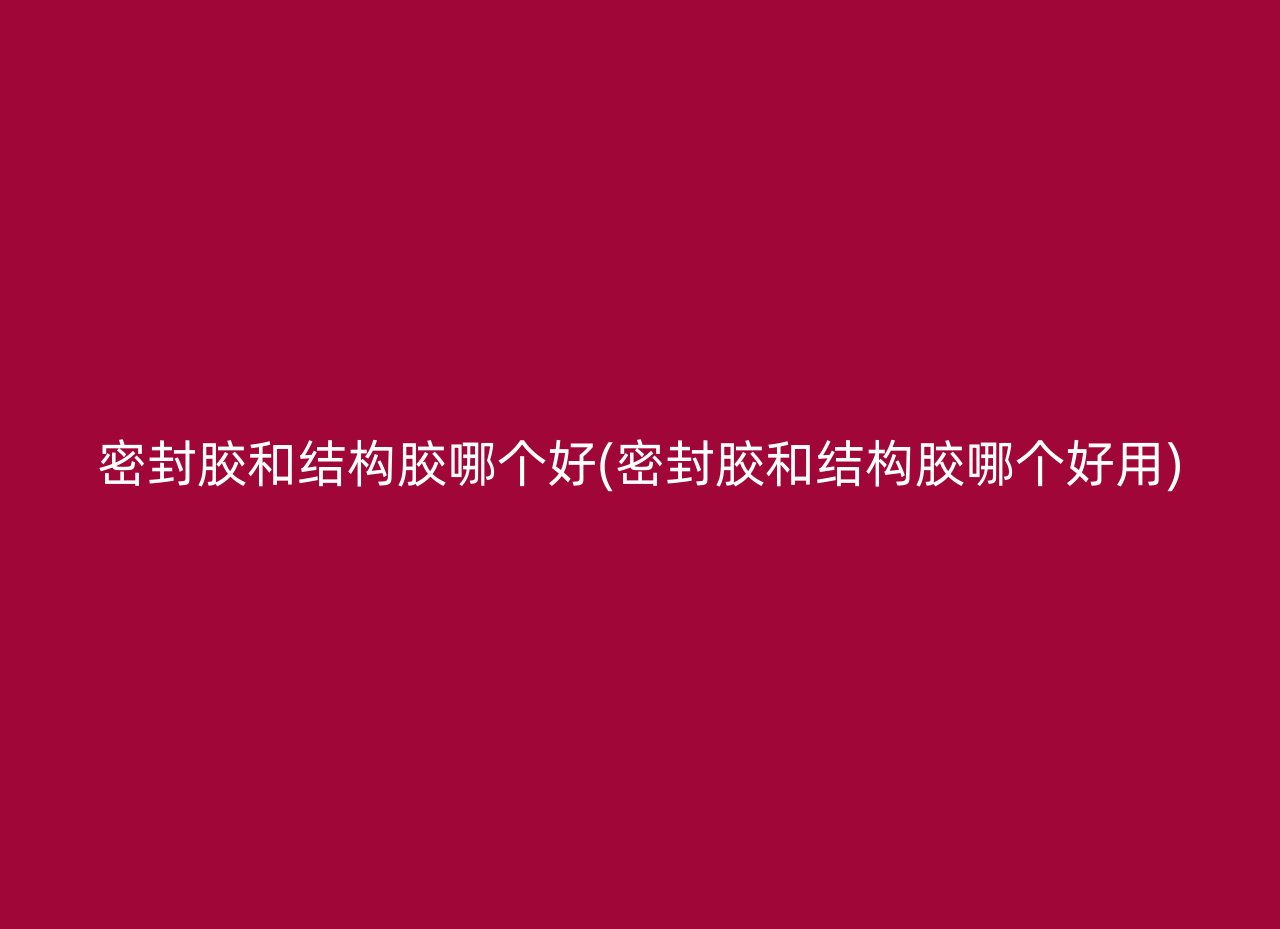 密封胶和结构胶哪个好(密封胶和结构胶哪个好用)